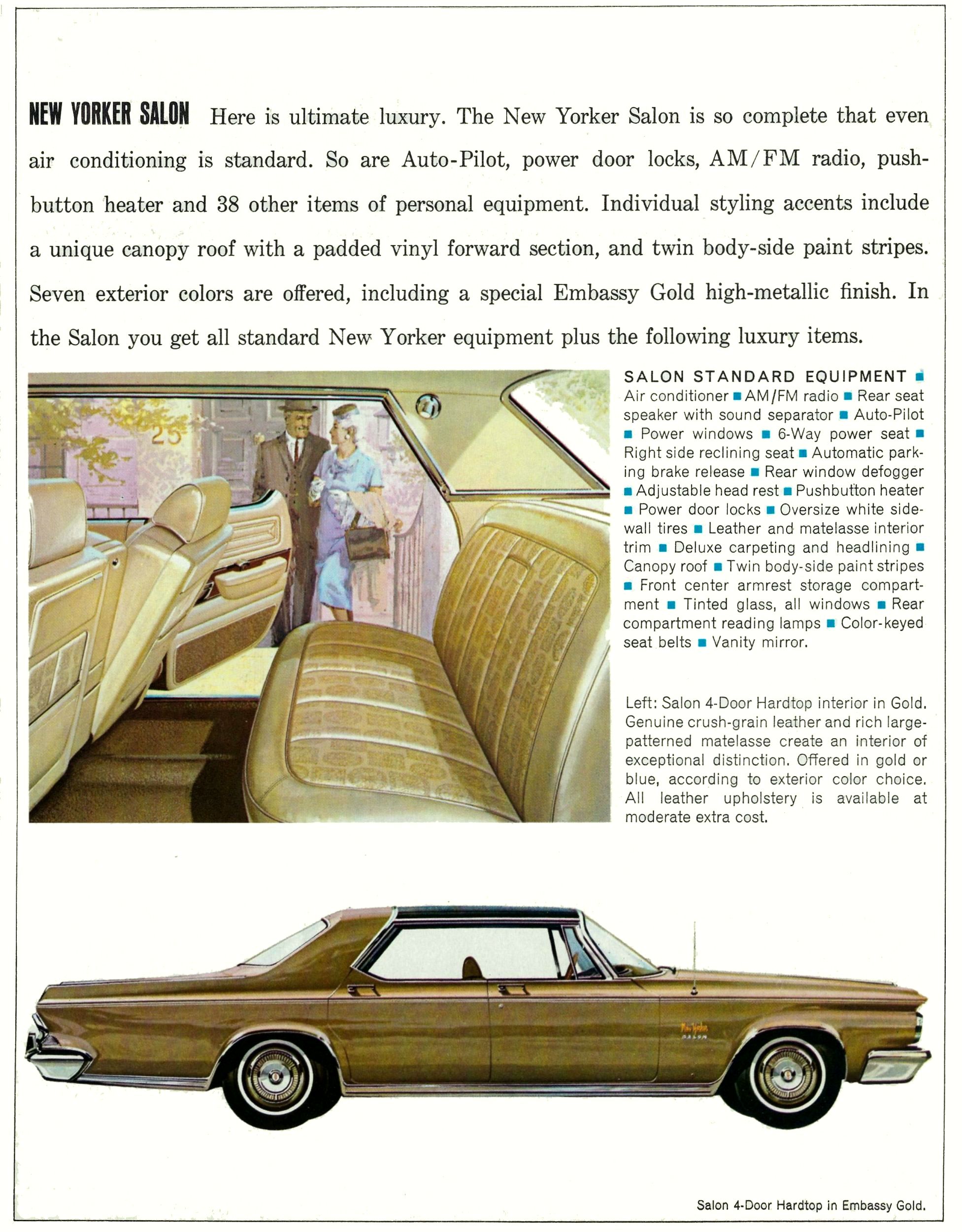 NEW YORKER SALON Here is ultimate luxury. The New Yorker Salon is so complete that even air conditioning is standard. So are Auto-Pilot, power door locks, AM/FM radio, pushbutton heater and 38 other items of personal equipment. Individual styling accents include a unique canopy roof with a padded vinyl forward section, and twin body-side paint stripes. Seven exterior colors are offered, including a special Embassy Gold high-metallic finish. In the Salon you get all standard New Yorker equipment plus the following luxury items.

25

SALON STANDARD EQUIPMENT ■ Air conditioner ■ AM/FM radio ■ Rear seat speaker with sound separator ■ Auto-Pilot ■ Power windows ■ 6-Way power seat ■ Right side reclining seat ■ Automatic parking brake release ■ Rear window defogger ■ Adjustable head rest ■ Pushbutton heater ■ Power door locks ■ Oversize white sidewall tires ■ Leather and matelasse interior trim ■ Deluxe carpeting and headlining ■ Canopy roof ■ Twin body-side paint stripes ■ Front center armrest storage compartment ■ Tinted glass, all windows ■ Rear compartment reading lamps ■ Color-keyed seat belts ■ Vanity mirror.

Left: Salon 4-Door Hardtop interior in Gold. Genuine crush-grain leather and rich large-patterned matelasse create an interior of exceptional distinction. Offered in gold or blue, according to exterior color choice. All leather upholstery is available at moderate extra cost.

New Yorker
SALON

Salon 4-Door Hardtop in Embassy Gold.